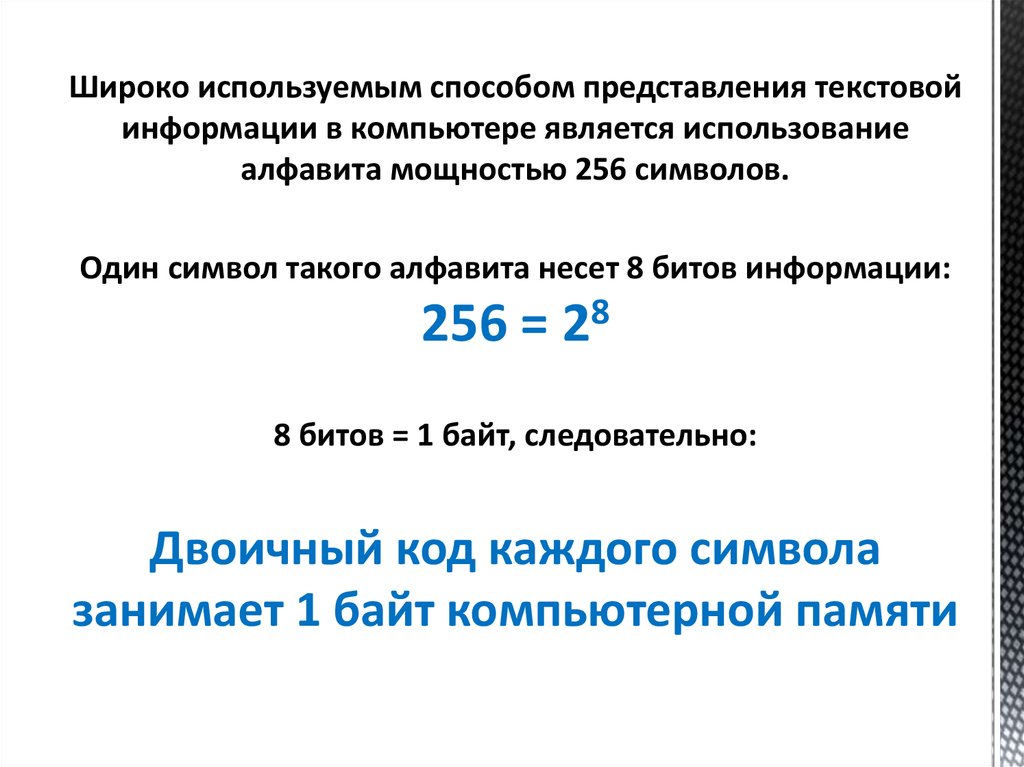 Широко используемым способом представления текстовой информации в компьютере является использование алфавита мощностью 256 символов.

Один символ такого алфавита несет 8 битов информации:
$256 = 2^8$

8 битов = 1 байт, следовательно:

Двоичный код каждого символа занимает 1 байт компьютерной памяти